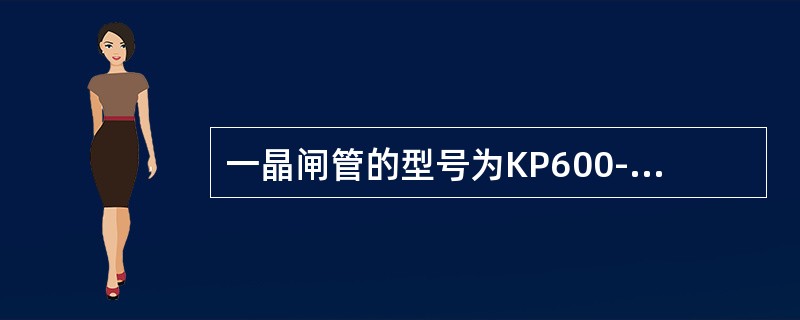 一晶闸管的型号为KP600-...